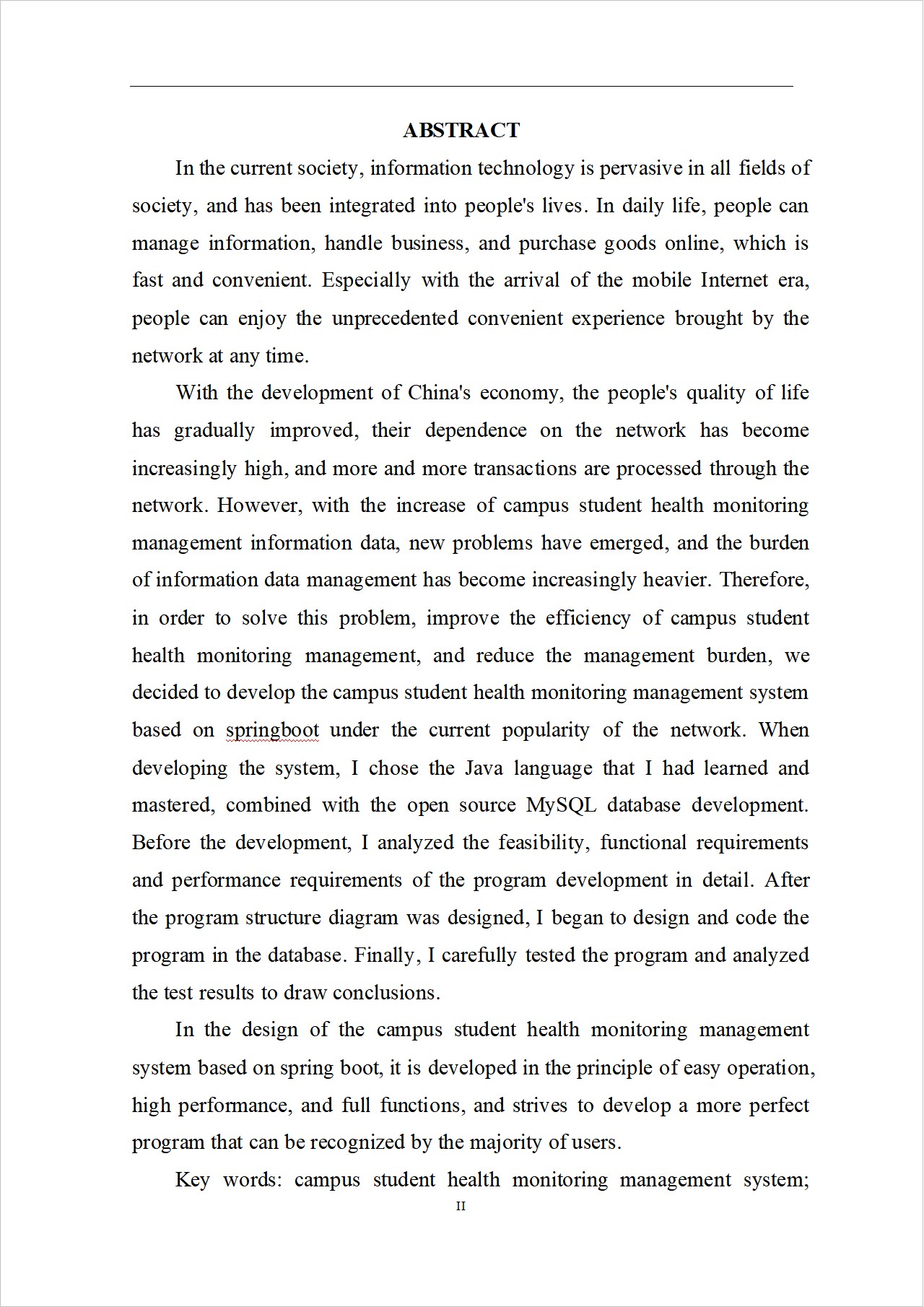 ABSTRACT

In the current society, information technology is pervasive in all fields of society, and has been integrated into people's lives. In daily life, people can manage information, handle business, and purchase goods online, which is fast and convenient. Especially with the arrival of the mobile Internet era, people can enjoy the unprecedented convenient experience brought by the network at any time.

With the development of China's economy, the people's quality of life has gradually improved, their dependence on the network has become increasingly high, and more and more transactions are processed through the network. However, with the increase of campus student health monitoring management information data, new problems have emerged, and the burden of information data management has become increasingly heavier. Therefore, in order to solve this problem, improve the efficiency of campus student health monitoring management, and reduce the management burden, we decided to develop the campus student health monitoring management system based on springboot under the current popularity of the network. When developing the system, I chose the Java language that I had learned and mastered, combined with the open source MySQL database development. Before the development, I analyzed the feasibility, functional requirements and performance requirements of the program development in detail. After the program structure diagram was designed, I began to design and code the program in the database. Finally, I carefully tested the program and analyzed the test results to draw conclusions.

In the design of the campus student health monitoring management system based on spring boot, it is developed in the principle of easy operation, high performance, and full functions, and strives to develop a more perfect program that can be recognized by the majority of users.

Key words: campus student health monitoring management system;

II